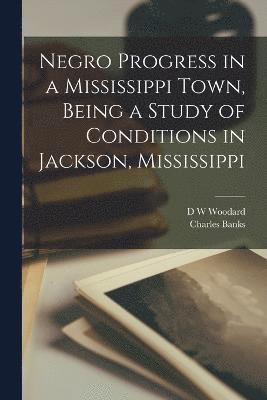 Negro Progress in a Mississippi Town, Being a Study of Conditions in Jackson, Mississippi

D W Woodard
Charles Banks